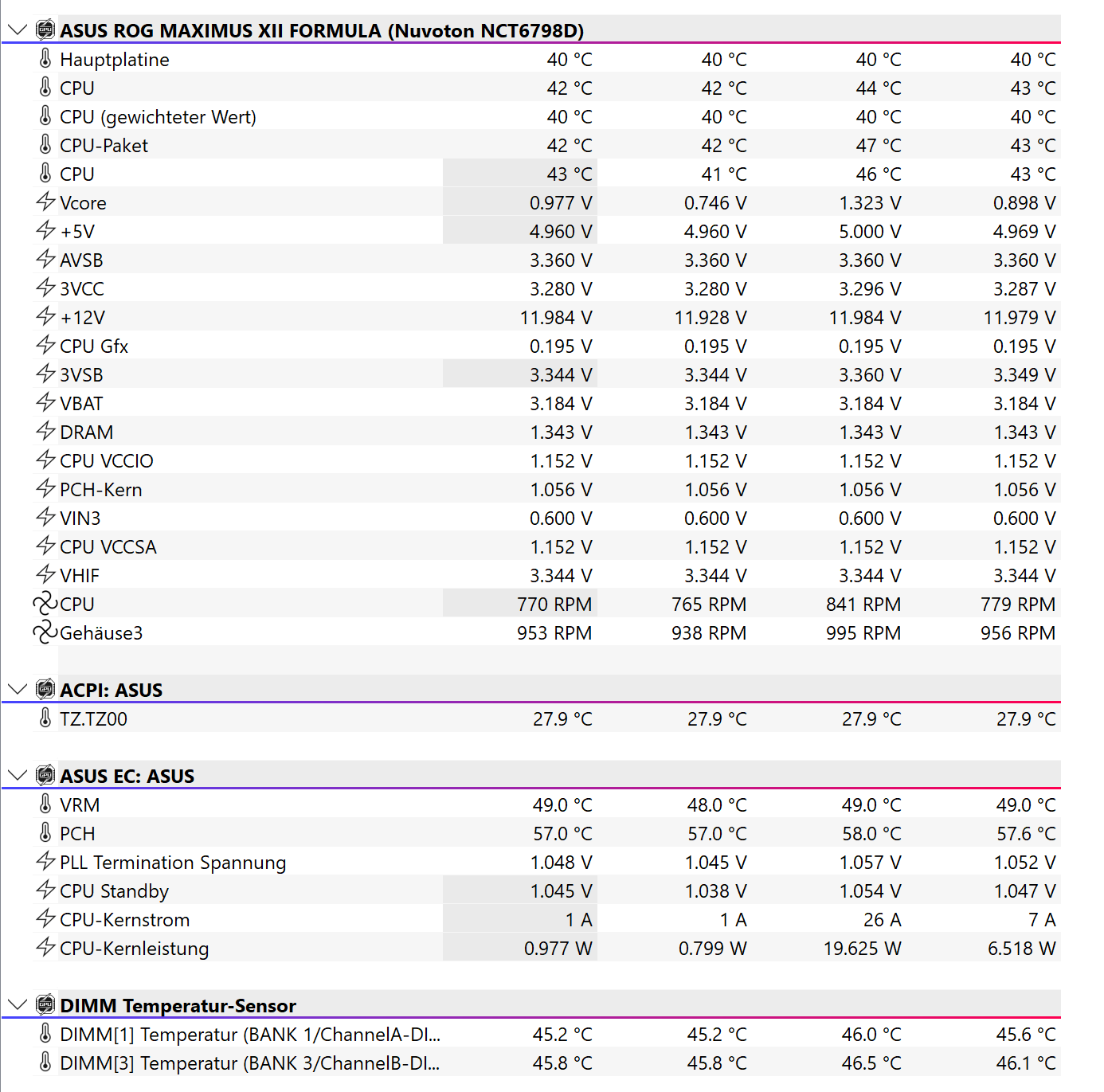 ASUS ROG MAXIMUS XII FORMULA (Nuvoton NCT6798D)

| | | | | |
|---|---|---|---|---|
| Hauptplatine | 40 °C | 40 °C | 40 °C | 40 °C |
| CPU | 42 °C | 42 °C | 44 °C | 43 °C |
| CPU (gewichteter Wert) | 40 °C | 40 °C | 40 °C | 40 °C |
| CPU-Paket | 42 °C | 42 °C | 47 °C | 43 °C |
| CPU | 43 °C | 41 °C | 46 °C | 43 °C |
| Vcore | 0.977 V | 0.746 V | 1.323 V | 0.898 V |
| +5V | 4.960 V | 4.960 V | 5.000 V | 4.969 V |
| AVSB | 3.360 V | 3.360 V | 3.360 V | 3.360 V |
| 3VCC | 3.280 V | 3.280 V | 3.296 V | 3.287 V |
| +12V | 11.984 V | 11.928 V | 11.984 V | 11.979 V |
| CPU Gfx | 0.195 V | 0.195 V | 0.195 V | 0.195 V |
| 3VSB | 3.344 V | 3.344 V | 3.360 V | 3.349 V |
| VBAT | 3.184 V | 3.184 V | 3.184 V | 3.184 V |
| DRAM | 1.343 V | 1.343 V | 1.343 V | 1.343 V |
| CPU VCCIO | 1.152 V | 1.152 V | 1.152 V | 1.152 V |
| PCH-Kern | 1.056 V | 1.056 V | 1.056 V | 1.056 V |
| VIN3 | 0.600 V | 0.600 V | 0.600 V | 0.600 V |
| CPU VCCSA | 1.152 V | 1.152 V | 1.152 V | 1.152 V |
| VHIF | 3.344 V | 3.344 V | 3.344 V | 3.344 V |
| CPU | 770 RPM | 765 RPM | 841 RPM | 779 RPM |
| Gehäuse3 | 953 RPM | 938 RPM | 995 RPM | 956 RPM |

ACPI: ASUS

| | | | | |
|---|---|---|---|---|
| TZ.TZ00 | 27.9 °C | 27.9 °C | 27.9 °C | 27.9 °C |

ASUS EC: ASUS

| | | | | |
|---|---|---|---|---|
| VRM | 49.0 °C | 48.0 °C | 49.0 °C | 49.0 °C |
| PCH | 57.0 °C | 57.0 °C | 58.0 °C | 57.6 °C |
| PLL Termination Spannung | 1.048 V | 1.045 V | 1.057 V | 1.052 V |
| CPU Standby | 1.045 V | 1.038 V | 1.054 V | 1.047 V |
| CPU-Kernstrom | 1 A | 1 A | 26 A | 7 A |
| CPU-Kernleistung | 0.977 W | 0.799 W | 19.625 W | 6.518 W |

DIMM Temperatur-Sensor

| | | | | |
|---|---|---|---|---|
| DIMM[1] Temperatur (BANK 1/ChannelA-DI... | 45.2 °C | 45.2 °C | 46.0 °C | 45.6 °C |
| DIMM[3] Temperatur (BANK 3/ChannelB-DI... | 45.8 °C | 45.8 °C | 46.5 °C | 46.1 °C |